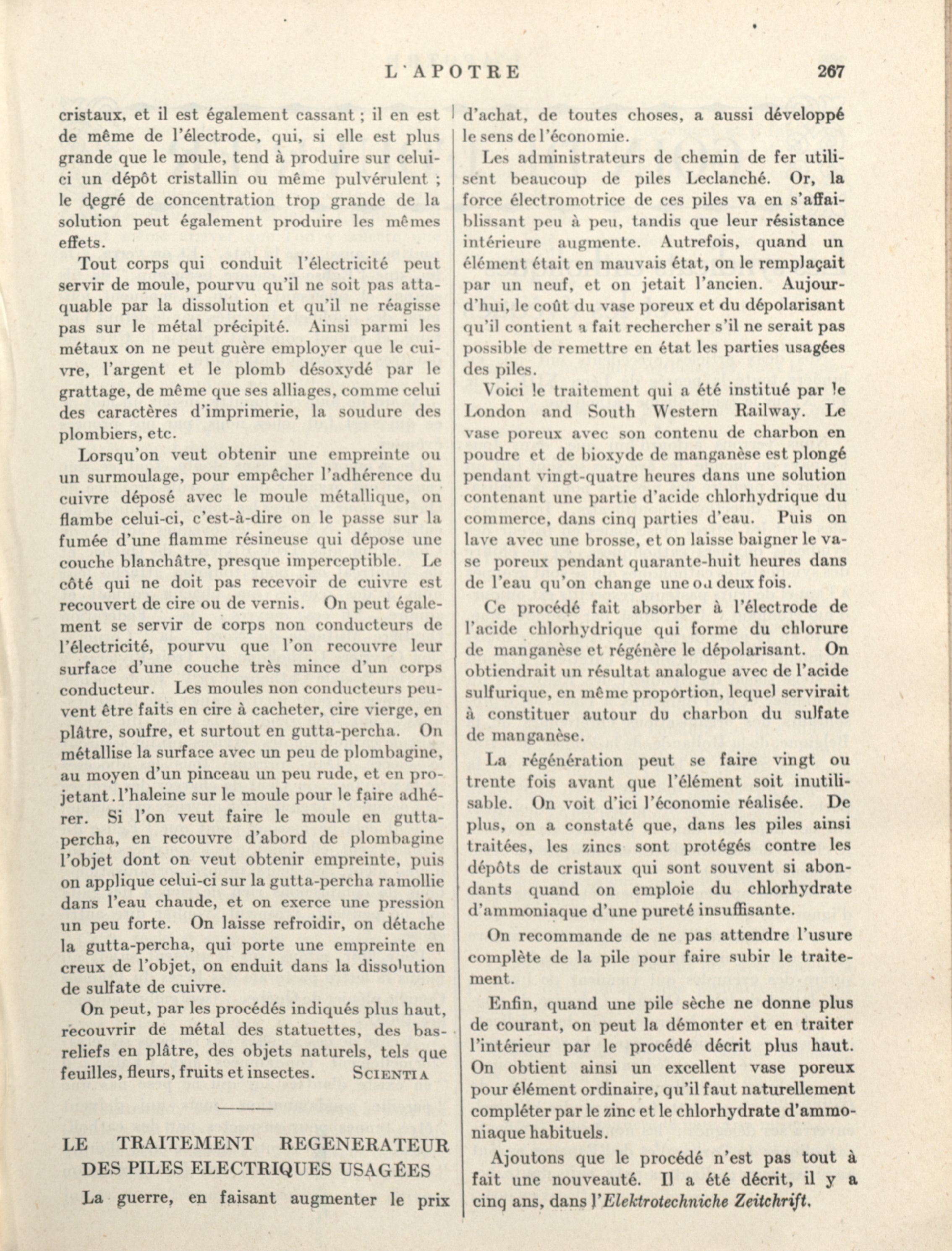 L'APOTRE 267

cristaux, et il est également cassant ; il en est de même de l'électrode, qui, si elle est plus grande que le moule, tend à produire sur celui-ci un dépôt cristallin ou même pulvérulent ; le degré de concentration trop grande de la solution peut également produire les mêmes effets.

Tout corps qui conduit l'électricité peut servir de moule, pourvu qu'il ne soit pas attaquable par la dissolution et qu'il ne réagisse pas sur le métal précipité. Ainsi parmi les métaux on ne peut guère employer que le cuivre, l'argent et le plomb désoxydé par le grattage, de même que ses alliages, comme celui des caractères d'imprimerie, la soudure des plombiers, etc.

Lorsqu'on veut obtenir une empreinte ou un surmoulage, pour empêcher l'adhérence du cuivre déposé avec le moule métallique, on flambe celui-ci, c'est-à-dire on le passe sur la fumée d'une flamme résineuse qui dépose une couche blanchâtre, presque imperceptible. Le côté qui ne doit pas recevoir de cuivre est recouvert de cire ou de vernis. On peut également se servir de corps non conducteurs de l'électricité, pourvu que l'on recouvre leur surface d'une couche très mince d'un corps conducteur. Les moules non conducteurs peuvent être faits en cire à cacheter, cire vierge, en plâtre, soufre, et surtout en gutta-percha. On métallise la surface avec un peu de plombagine, au moyen d'un pinceau un peu rude, et en projetant.l'haleine sur le moule pour le faire adhérer. Si l'on veut faire le moule en gutta-percha, en recouvre d'abord de plombagine l'objet dont on veut obtenir empreinte, puis on applique celui-ci sur la gutta-percha ramollie dans l'eau chaude, et on exerce une pression un peu forte. On laisse refroidir, on détache la gutta-percha, qui porte une empreinte en creux de l'objet, on enduit dans la dissolution de sulfate de cuivre.

On peut, par les procédés indiqués plus haut, recouvrir de métal des statuettes, des bas-reliefs en plâtre, des objets naturels, tels que feuilles, fleurs, fruits et insectes. SCIENTIA

LE TRAITEMENT REGENERATEUR DES PILES ELECTRIQUES USAGÉES

La guerre, en faisant augmenter le prix d'achat, de toutes choses, a aussi développé le sens de l'économie.

Les administrateurs de chemin de fer utilisent beaucoup de piles Leclanché. Or, la force électromotrice de ces piles va en s'affaiblissant peu à peu, tandis que leur résistance intérieure augmente. Autrefois, quand un élément était en mauvais état, on le remplaçait par un neuf, et on jetait l'ancien. Aujourd'hui, le coût du vase poreux et du dépolarisant qu'il contient a fait rechercher s'il ne serait pas possible de remettre en état les parties usagées des piles.

Voici le traitement qui a été institué par le London and South Western Railway. Le vase poreux avec son contenu de charbon en poudre et de bioxyde de manganèse est plongé pendant vingt-quatre heures dans une solution contenant une partie d'acide chlorhydrique du commerce, dans cinq parties d'eau. Puis on lave avec une brosse, et on laisse baigner le vase poreux pendant quarante-huit heures dans de l'eau qu'on change une ou deux fois.

Ce procédé fait absorber à l'électrode de l'acide chlorhydrique qui forme du chlorure de manganèse et régénère le dépolarisant. On obtiendrait un résultat analogue avec de l'acide sulfurique, en même proportion, lequel servirait à constituer autour du charbon du sulfate de manganèse.

La régénération peut se faire vingt ou trente fois avant que l'élément soit inutilisable. On voit d'ici l'économie réalisée. De plus, on a constaté que, dans les piles ainsi traitées, les zincs sont protégés contre les dépôts de cristaux qui sont souvent si abondants quand on emploie du chlorhydrate d'ammoniaque d'une pureté insuffisante.

On recommande de ne pas attendre l'usure complète de la pile pour faire subir le traitement.

Enfin, quand une pile sèche ne donne plus de courant, on peut la démonter et en traiter l'intérieur par le procédé décrit plus haut. On obtient ainsi un excellent vase poreux pour élément ordinaire, qu'il faut naturellement compléter par le zinc et le chlorhydrate d'ammoniaque habituels.

Ajoutons que le procédé n'est pas tout à fait une nouveauté. Il a été décrit, il y a cinq ans, dans l'Elektrotechniche Zeitchrift.